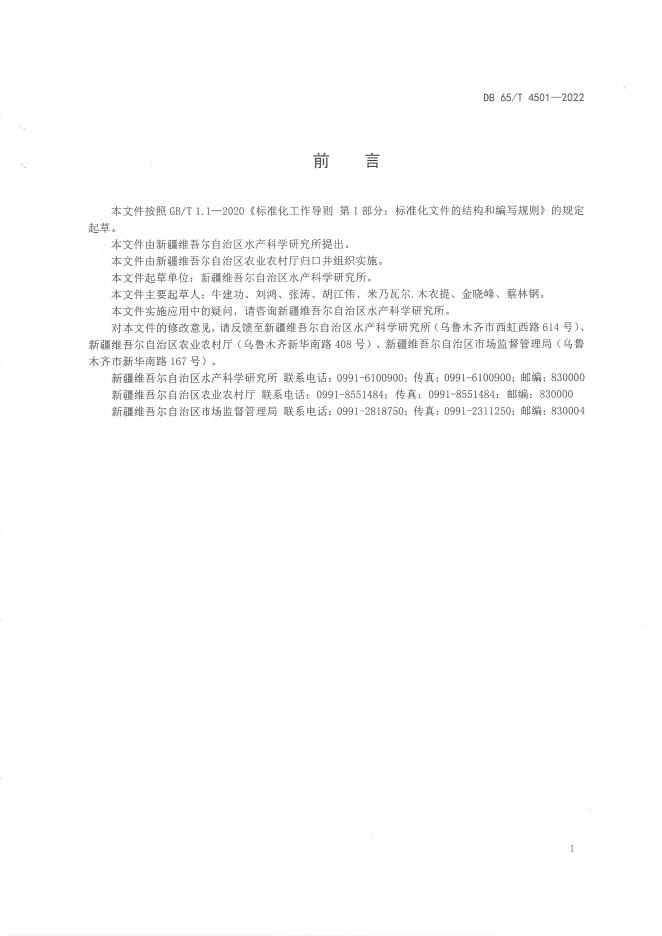 DB 65/T 4501—2022

前 言

本文件按照 GB/T 1.1—2020《标准化工作导则 第 1 部分：标准化文件的结构和编写规则》的规定起草。

本文件由新疆维吾尔自治区水产科学研究所提出。

本文件由新疆维吾尔自治区农业农村厅归口并组织实施。

本文件起草单位：新疆维吾尔自治区水产科学研究所。

本文件主要起草人：牛建功、刘鸿、张涛、胡江伟、米乃瓦尔.木衣提、金晓峰、蔡林钢。

本文件实施应用中的疑问，请咨询新疆维吾尔自治区水产科学研究所。

对本文件的修改意见，请反馈至新疆维吾尔自治区水产科学研究所（乌鲁木齐市西虹西路 614 号）、新疆维吾尔自治区农业农村厅（乌鲁木齐新华南路 408 号）、新疆维吾尔自治区市场监督管理局（乌鲁木齐市新华南路 167 号）。

新疆维吾尔自治区水产科学研究所 联系电话：0991-6100900；传真：0991-6100900；邮编：830000

新疆维吾尔自治区农业农村厅 联系电话：0991-8551484；传真：0991-8551484；邮编：830000

新疆维吾尔自治区市场监督管理局 联系电话：0991-2818750；传真：0991-2311250；邮编：830004

I